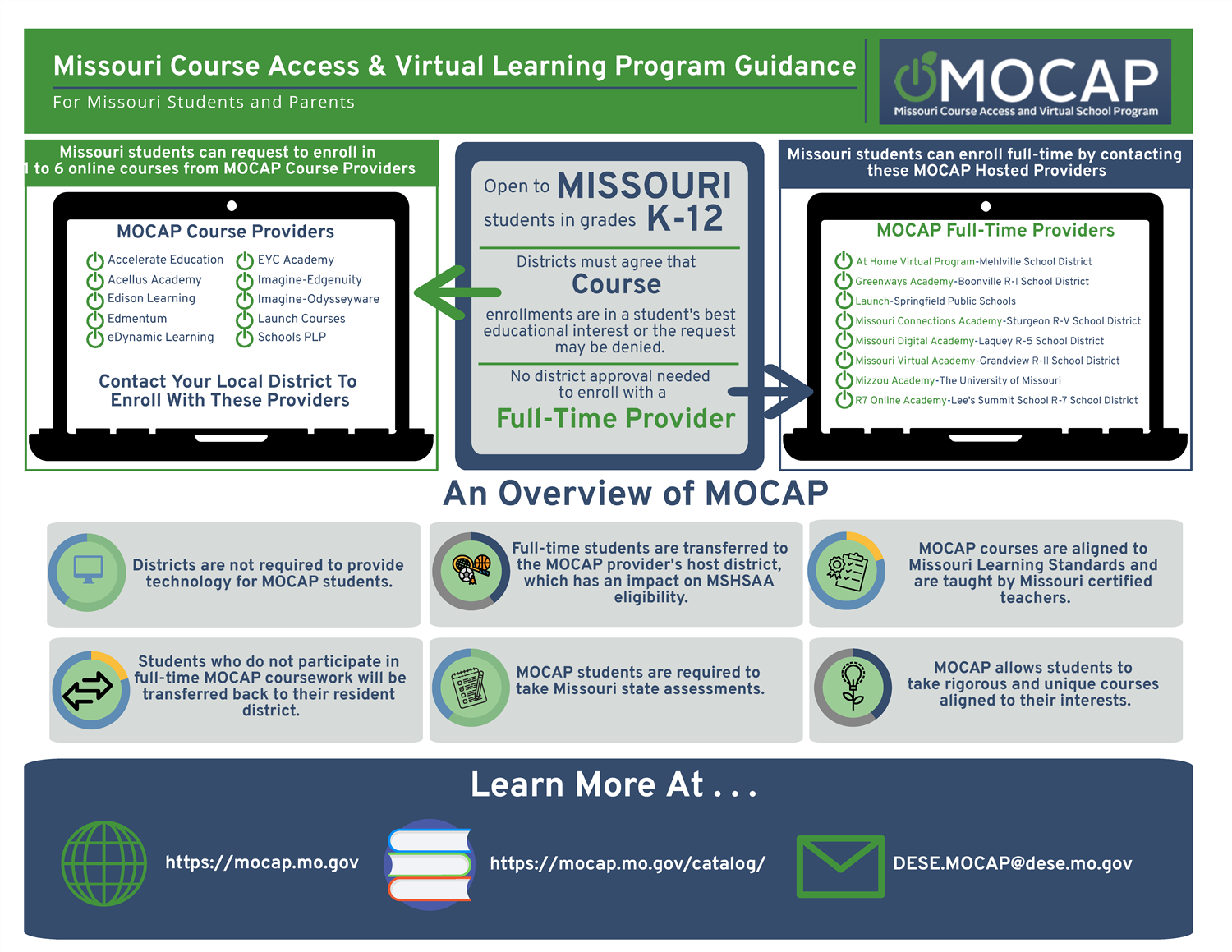 Missouri Course Access & Virtual Learning Program Guidance

For Missouri Students and Parents

MOCAP
Missouri Course Access and Virtual School Program

Missouri students can request to enroll in 1 to 6 online courses from MOCAP Course Providers

MOCAP Course Providers

Accelerate Education
Acellus Academy
Edison Learning
Edmentum
eDynamic Learning
EYC Academy
Imagine-Edgenuity
Imagine-Odysseyware
Launch Courses
Schools PLP

Contact Your Local District To Enroll With These Providers

Open to MISSOURI students in grades K-12

Districts must agree that Course enrollments are in a student's best educational interest or the request may be denied.

No district approval needed to enroll with a Full-Time Provider

Missouri students can enroll full-time by contacting these MOCAP Hosted Providers

MOCAP Full-Time Providers

At Home Virtual Program-Mehlville School District
Greenways Academy-Boonville R-I School District
Launch-Springfield Public Schools
Missouri Connections Academy-Sturgeon R-V School District
Missouri Digital Academy-Laquey R-5 School District
Missouri Virtual Academy-Grandview R-II School District
Mizzou Academy-The University of Missouri
R7 Online Academy-Lee's Summit School R-7 School District

An Overview of MOCAP

Districts are not required to provide technology for MOCAP students.

Full-time students are transferred to the MOCAP provider's host district, which has an impact on MSHSAA eligibility.

MOCAP courses are aligned to Missouri Learning Standards and are taught by Missouri certified teachers.

Students who do not participate in full-time MOCAP coursework will be transferred back to their resident district.

MOCAP students are required to take Missouri state assessments.

MOCAP allows students to take rigorous and unique courses aligned to their interests.

Learn More At . . .

https://mocap.mo.gov

https://mocap.mo.gov/catalog/

DESE.MOCAP@dese.mo.gov